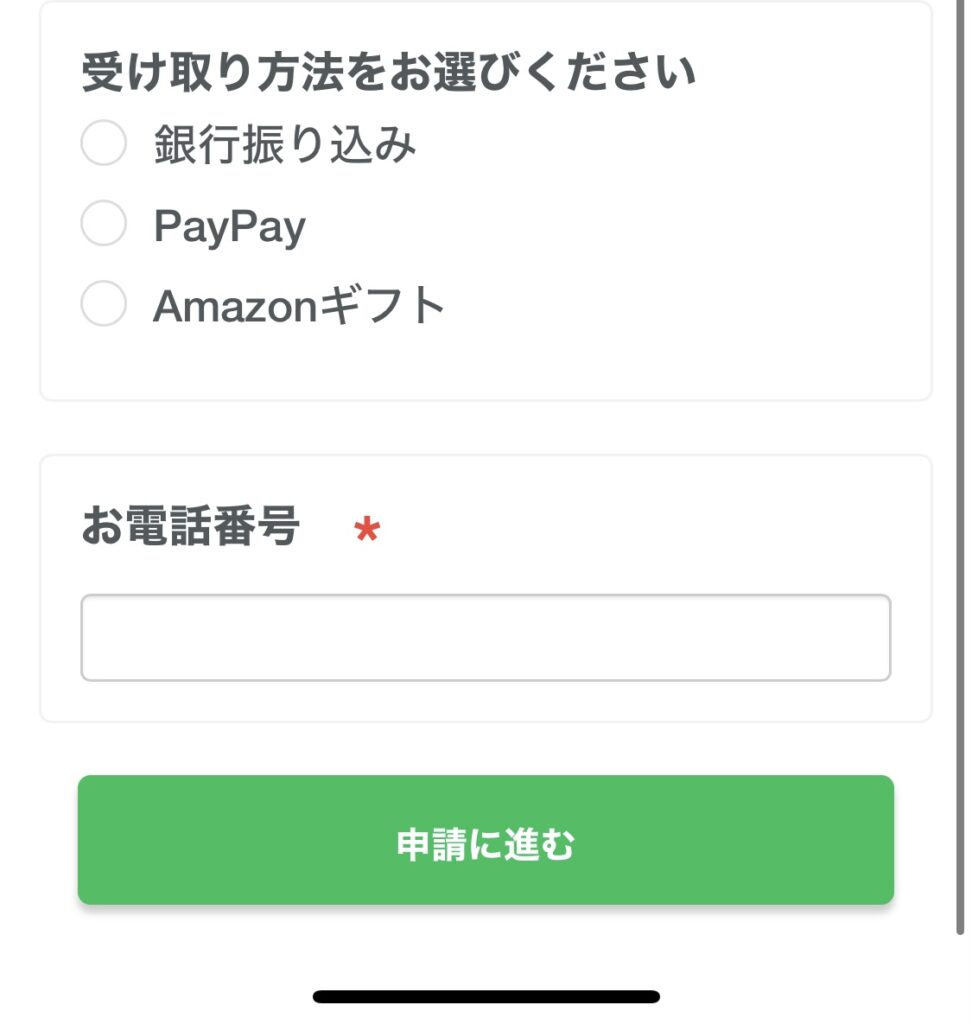 受け取り方法をお選びください

銀行振り込み

PayPay

Amazonギフト

お電話番号 *

申請に進む